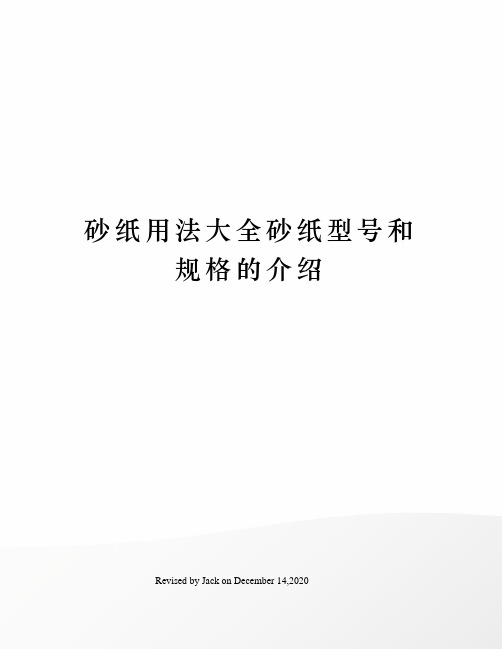 砂纸用法大全砂纸型号和规格的介绍

Revised by Jack on December 14,2020